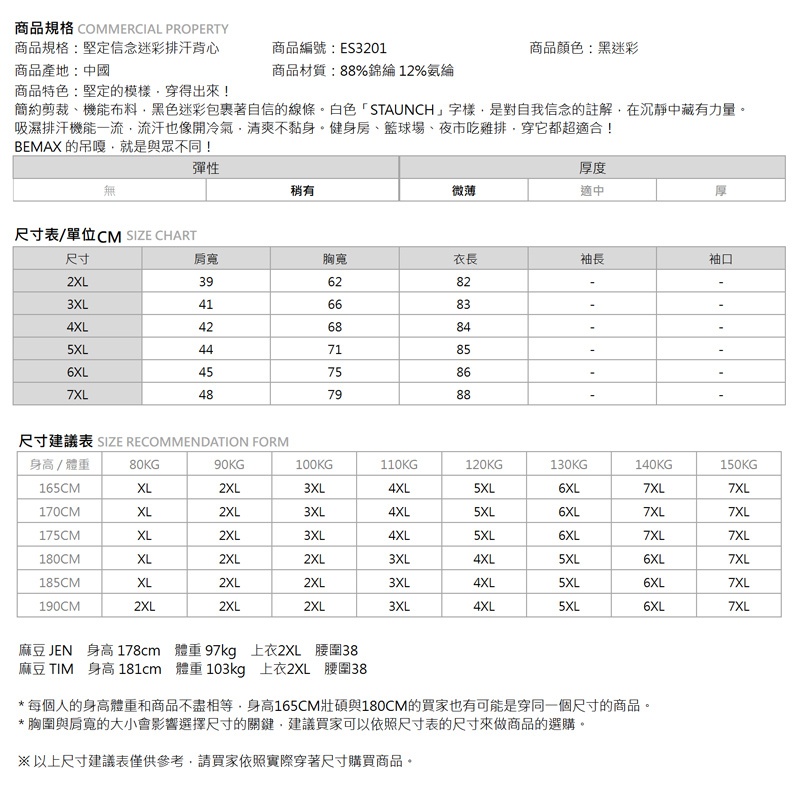 商品規格 COMMERCIAL PROPERTY

商品規格：堅定信念迷彩排汗背心　商品編號：ES3201　商品顏色：黑迷彩

商品產地：中國　商品材質：88%錦綸 12%氨綸

商品特色：堅定的模樣，穿得出來！
簡約剪裁、機能布料，黑色迷彩包裹著自信的線條。白色「STAUNCH」字樣，是對自我信念的註解，在沉靜中藏有力量。
吸濕排汗機能一流，流汗也像開冷氣，清爽不黏身。健身房、籃球場、夜市吃雞排，穿它都超適合！
BEMAX 的吊嘎，就是與眾不同！

| 彈性 | | 厚度 | | |
|---|---|---|---|---|
| 無 | 稍有 | 微薄 | 適中 | 厚 |

尺寸表/單位CM SIZE CHART

| 尺寸 | 肩寬 | 胸寬 | 衣長 | 袖長 | 袖口 |
|---|---|---|---|---|---|
| 2XL | 39 | 62 | 82 | - | - |
| 3XL | 41 | 66 | 83 | - | - |
| 4XL | 42 | 68 | 84 | - | - |
| 5XL | 44 | 71 | 85 | - | - |
| 6XL | 45 | 75 | 86 | - | - |
| 7XL | 48 | 79 | 88 | - | - |

尺寸建議表 SIZE RECOMMENDATION FORM

| 身高 / 體重 | 80KG | 90KG | 100KG | 110KG | 120KG | 130KG | 140KG | 150KG |
|---|---|---|---|---|---|---|---|---|
| 165CM | XL | 2XL | 3XL | 4XL | 5XL | 6XL | 7XL | 7XL |
| 170CM | XL | 2XL | 3XL | 4XL | 5XL | 6XL | 7XL | 7XL |
| 175CM | XL | 2XL | 3XL | 4XL | 5XL | 6XL | 7XL | 7XL |
| 180CM | XL | 2XL | 2XL | 3XL | 4XL | 5XL | 6XL | 7XL |
| 185CM | XL | 2XL | 2XL | 3XL | 4XL | 5XL | 6XL | 7XL |
| 190CM | 2XL | 2XL | 2XL | 3XL | 4XL | 5XL | 6XL | 7XL |

麻豆 JEN　身高 178cm　體重 97kg　上衣2XL　腰圍38
麻豆 TIM　身高 181cm　體重 103kg　上衣2XL　腰圍38

* 每個人的身高體重和商品不盡相等，身高165CM壯碩與180CM的買家也有可能是穿同一個尺寸的商品。
* 胸圍與肩寬的大小會影響選擇尺寸的關鍵，建議買家可以依照尺寸表的尺寸來做商品的選購。

※ 以上尺寸建議表僅供參考，請買家依照實際穿著尺寸購買商品。